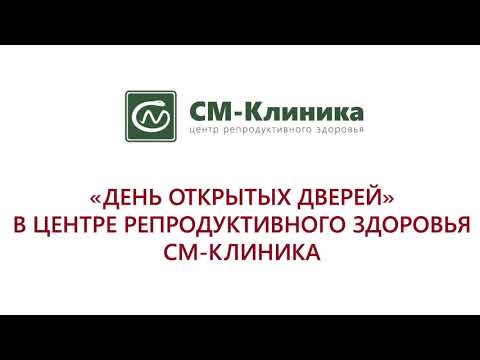 СМ-Клиника
центр репродуктивного здоровья

«ДЕНЬ ОТКРЫТЫХ ДВЕРЕЙ»
В ЦЕНТРЕ РЕПРОДУКТИВНОГО ЗДОРОВЬЯ
СМ-КЛИНИКА